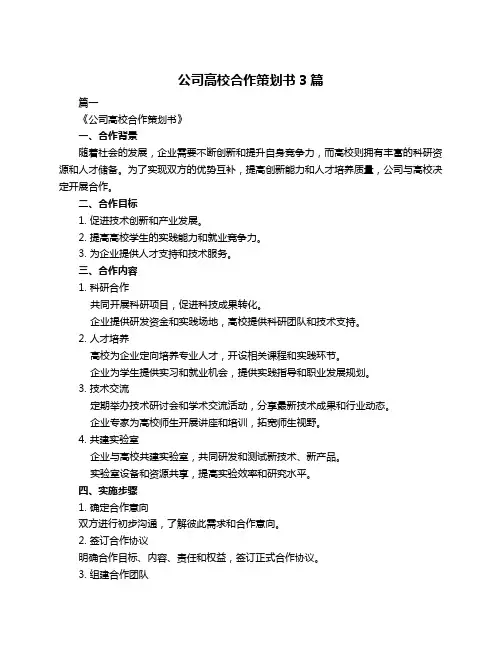 公司高校合作策划书 3 篇

篇一

《公司高校合作策划书》

一、合作背景

随着社会的发展，企业需要不断创新和提升自身竞争力，而高校则拥有丰富的科研资源和人才储备。为了实现双方的优势互补，提高创新能力和人才培养质量，公司与高校决定开展合作。

二、合作目标

1. 促进技术创新和产业发展。

2. 提高高校学生的实践能力和就业竞争力。

3. 为企业提供人才支持和技术服务。

三、合作内容

1. 科研合作

共同开展科研项目，促进科技成果转化。

企业提供研发资金和实践场地，高校提供科研团队和技术支持。

2. 人才培养

高校为企业定向培养专业人才，开设相关课程和实践环节。

企业为学生提供实习和就业机会，提供实践指导和职业发展规划。

3. 技术交流

定期举办技术研讨会和学术交流活动，分享最新技术成果和行业动态。

企业专家为高校师生开展讲座和培训，拓宽师生视野。

4. 共建实验室

企业与高校共建实验室，共同研发和测试新技术、新产品。

实验室设备和资源共享，提高实验效率和研究水平。

四、实施步骤

1. 确定合作意向

双方进行初步沟通，了解彼此需求和合作意向。

2. 签订合作协议

明确合作目标、内容、责任和权益，签订正式合作协议。

3. 组建合作团队